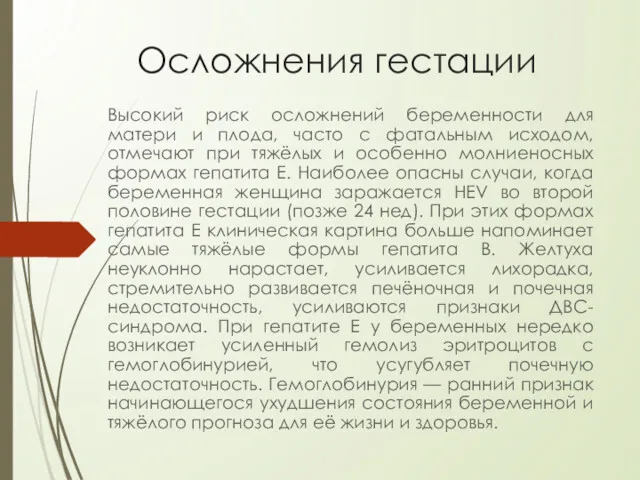 Осложнения гестации

Высокий риск осложнений беременности для матери и плода, часто с фатальным исходом, отмечают при тяжёлых и особенно молниеносных формах гепатита Е. Наиболее опасны случаи, когда беременная женщина заражается HEV во второй половине гестации (позже 24 нед). При этих формах гепатита Е клиническая картина больше напоминает самые тяжёлые формы гепатита В. Желтуха неуклонно нарастает, усиливается лихорадка, стремительно развивается печёночная и почечная недостаточность, усиливаются признаки ДВС-синдрома. При гепатите Е у беременных нередко возникает усиленный гемолиз эритроцитов с гемоглобинурией, что усугубляет почечную недостаточность. Гемоглобинурия — ранний признак начинающегося ухудшения состояния беременной и тяжёлого прогноза для её жизни и здоровья.